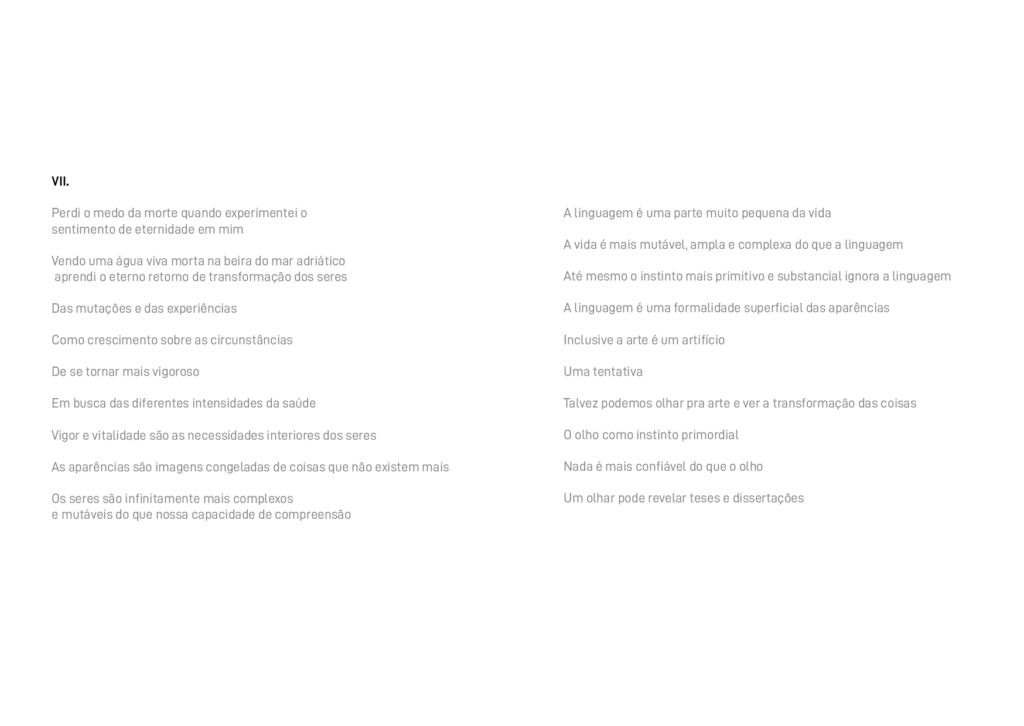 VII.

Perdi o medo da morte quando experimentei o
sentimento de eternidade em mim

Vendo uma água viva morta na beira do mar adriático
aprendi o eterno retorno de transformação dos seres

Das mutações e das experiências

Como crescimento sobre as circunstâncias

De se tornar mais vigoroso

Em busca das diferentes intensidades da saúde

Vigor e vitalidade são as necessidades interiores dos seres

As aparências são imagens congeladas de coisas que não existem mais

Os seres são infinitamente mais complexos
e mutáveis do que nossa capacidade de compreensão

A linguagem é uma parte muito pequena da vida

A vida é mais mutável, ampla e complexa do que a linguagem

Até mesmo o instinto mais primitivo e substancial ignora a linguagem

A linguagem é uma formalidade superficial das aparências

Inclusive a arte é um artifício

Uma tentativa

Talvez podemos olhar pra arte e ver a transformação das coisas

O olho como instinto primordial

Nada é mais confiável do que o olho

Um olhar pode revelar teses e dissertações